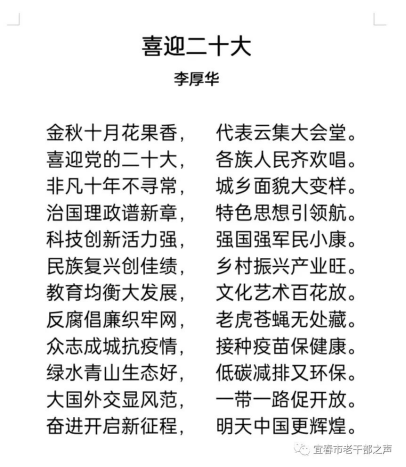 喜迎二十大

李厚华

金秋十月花果香，　代表云集大会堂。
喜迎党的二十大，　各族人民齐欢唱。
非凡十年不寻常，　城乡面貌大变样。
治国理政谱新章，　特色思想引领航。
科技创新活力强，　强国强军民小康。
民族复兴创佳绩，　乡村振兴产业旺。
教育均衡大发展，　文化艺术百花放。
反腐倡廉织牢网，　老虎苍蝇无处藏。
众志成城抗疫情，　接种疫苗保健康。
绿水青山生态好，　低碳减排又环保。
大国外交显风范，　一带一路促开放。
奋进开启新征程，　明天中国更辉煌。

宜春市老干部之声